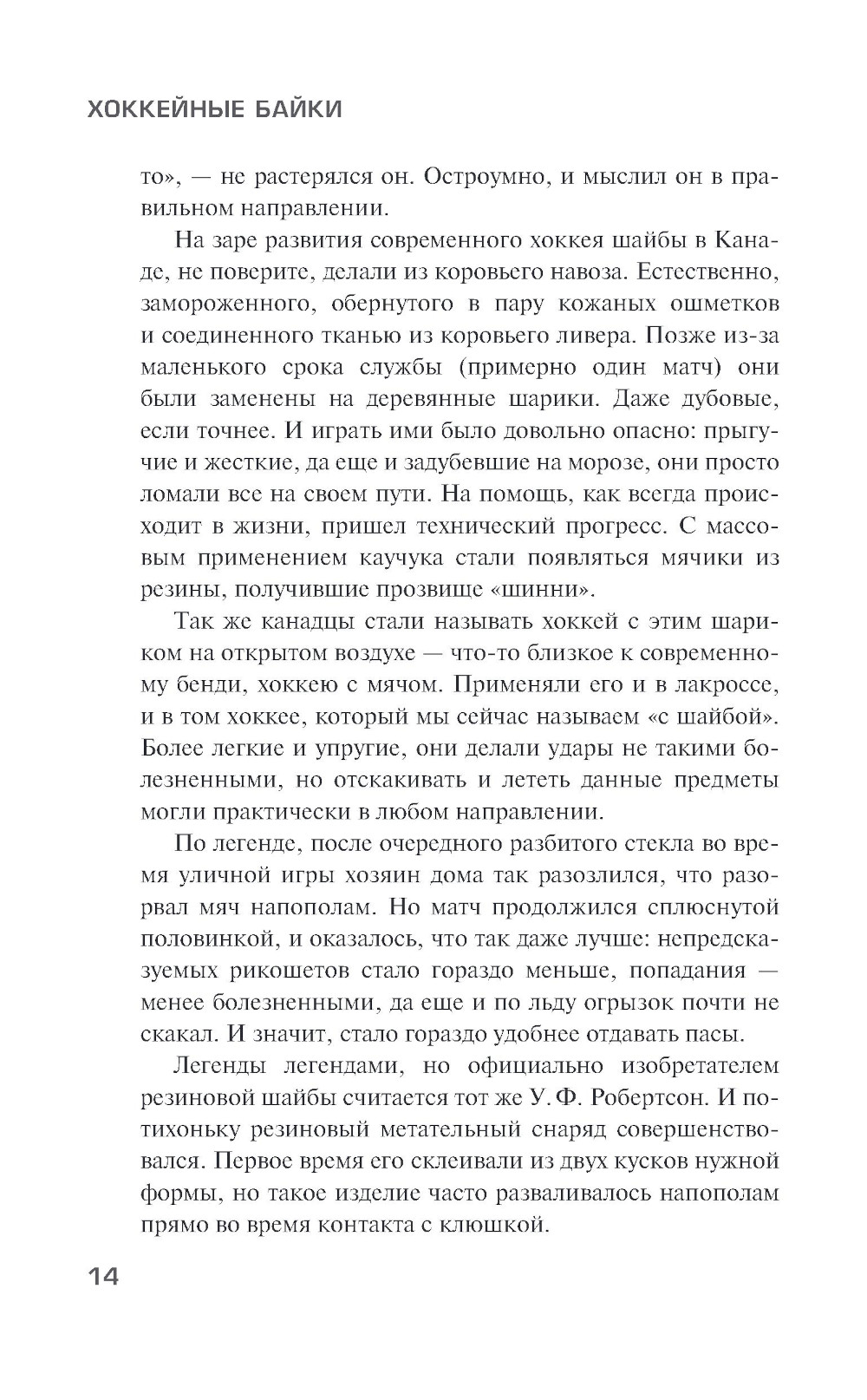 ХОККЕЙНЫЕ БАЙКИ

то», — не растерялся он. Остроумно, и мыслил он в правильном направлении.

На заре развития современного хоккея шайбы в Канаде, не поверите, делали из коровьего навоза. Естественно, замороженного, обернутого в пару кожаных ошметков и соединенного тканью из коровьего ливера. Позже из-за маленького срока службы (примерно один матч) они были заменены на деревянные шарики. Даже дубовые, если точнее. И играть ими было довольно опасно: прыгучие и жесткие, да еще и задубевшие на морозе, они просто ломали все на своем пути. На помощь, как всегда происходит в жизни, пришел технический прогресс. С массовым применением каучука стали появляться мячики из резины, получившие прозвище «шинни».

Так же канадцы стали называть хоккей с этим шариком на открытом воздухе — что-то близкое к современному бенди, хоккею с мячом. Применяли его и в лакроссе, и в том хоккее, который мы сейчас называем «с шайбой». Более легкие и упругие, они делали удары не такими болезненными, но отскакивать и лететь данные предметы могли практически в любом направлении.

По легенде, после очередного разбитого стекла во время уличной игры хозяин дома так разозлился, что разорвал мяч напополам. Но матч продолжился сплюснутой половинкой, и оказалось, что так даже лучше: непредсказуемых рикошетов стало гораздо меньше, попадания — менее болезненными, да еще и по льду огрызок почти не скакал. И значит, стало гораздо удобнее отдавать пасы.

Легенды легендами, но официально изобретателем резиновой шайбы считается тот же У. Ф. Робертсон. И потихоньку резиновый метательный снаряд совершенствовался. Первое время его склеивали из двух кусков нужной формы, но такое изделие часто разваливалось напополам прямо во время контакта с клюшкой.

14